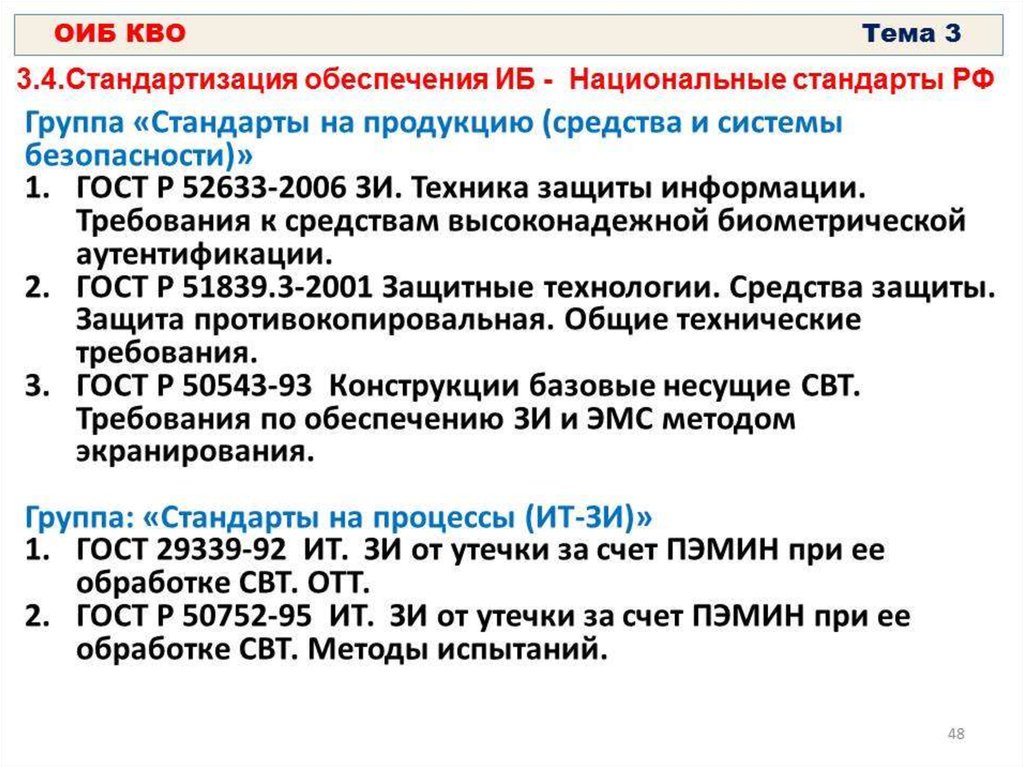 ОИБ КВО Тема 3

3.4.Стандартизация обеспечения ИБ - Национальные стандарты РФ

Группа «Стандарты на продукцию (средства и системы безопасности)»
1. ГОСТ Р 52633-2006 ЗИ. Техника защиты информации. Требования к средствам высоконадежной биометрической аутентификации.
2. ГОСТ Р 51839.3-2001 Защитные технологии. Средства защиты. Защита противокопировальная. Общие технические требования.
3. ГОСТ Р 50543-93 Конструкции базовые несущие СВТ. Требования по обеспечению ЗИ и ЭМС методом экранирования.

Группа: «Стандарты на процессы (ИТ-ЗИ)»
1. ГОСТ 29339-92 ИТ. ЗИ от утечки за счет ПЭМИН при ее обработке СВТ. ОТТ.
2. ГОСТ Р 50752-95 ИТ. ЗИ от утечки за счет ПЭМИН при ее обработке СВТ. Методы испытаний.

48